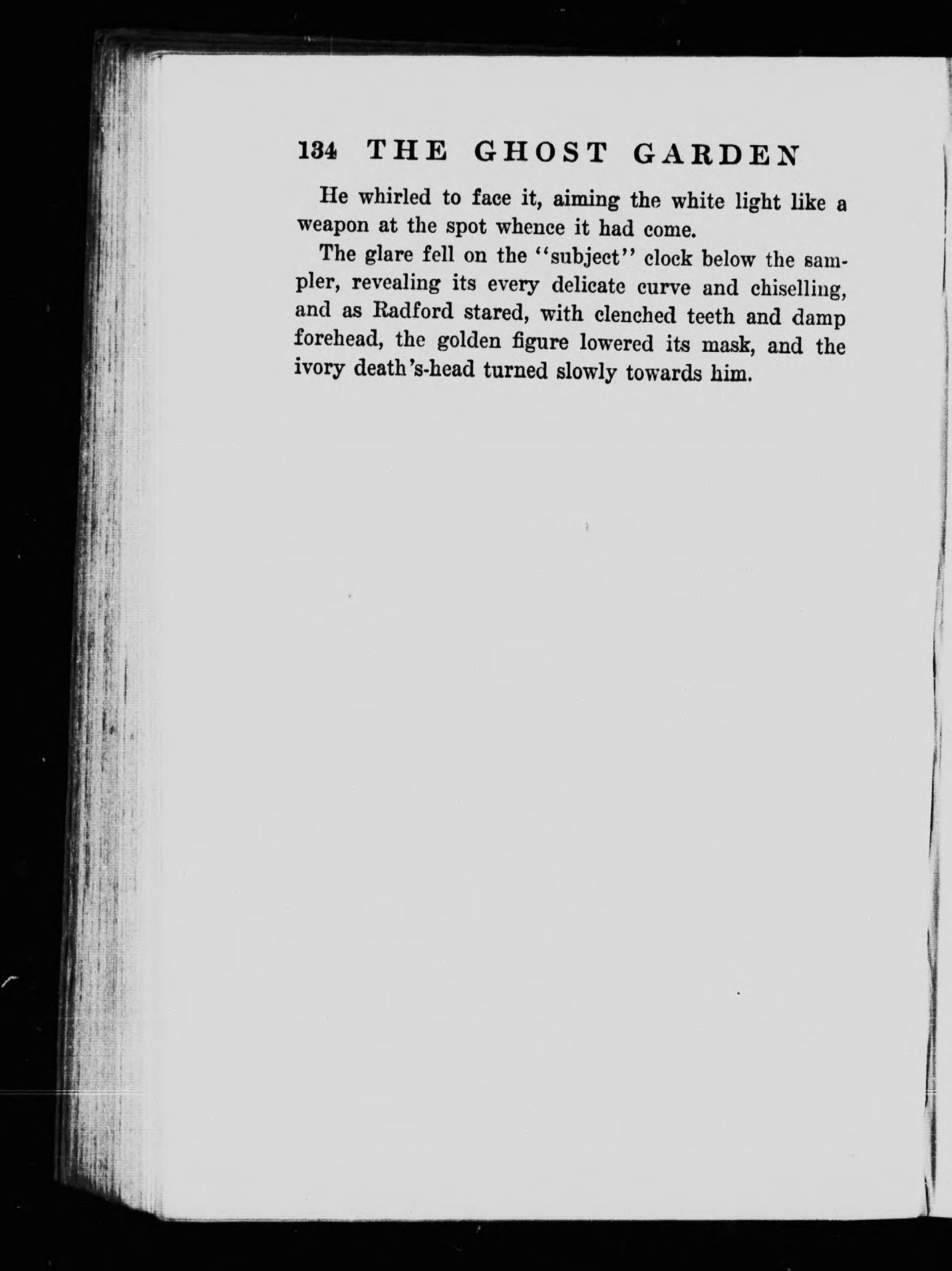 134 THE GHOST GARDEN

He whirled to face it, aiming the white light like a weapon at the spot whence it had come.

The glare fell on the "subject" clock below the sampler, revealing its every delicate curve and chiselling, and as Radford stared, with clenched teeth and damp forehead, the golden figure lowered its mask, and the ivory death's-head turned slowly towards him.